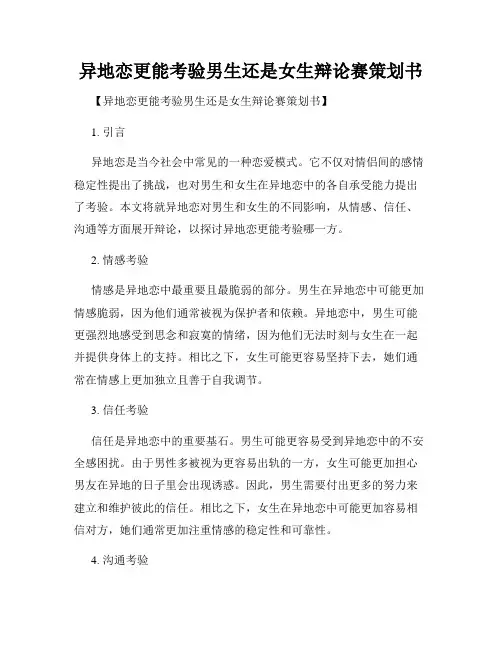 异地恋更能考验男生还是女生辩论赛策划书

【异地恋更能考验男生还是女生辩论赛策划书】

1. 引言

异地恋是当今社会中常见的一种恋爱模式。它不仅对情侣间的感情稳定性提出了挑战，也对男生和女生在异地恋中的各自承受能力提出了考验。本文将就异地恋对男生和女生的不同影响，从情感、信任、沟通等方面展开辩论，以探讨异地恋更能考验哪一方。

2. 情感考验

情感是异地恋中最重要且最脆弱的部分。男生在异地恋中可能更加情感脆弱，因为他们通常被视为保护者和依赖。异地恋中，男生可能更强烈地感受到思念和寂寞的情绪，因为他们无法时刻与女生在一起并提供身体上的支持。相比之下，女生可能更容易坚持下去，她们通常在情感上更加独立且善于自我调节。

3. 信任考验

信任是异地恋中的重要基石。男生可能更容易受到异地恋中的不安全感困扰。由于男性多被视为更容易出轨的一方，女生可能更加担心男友在异地的日子里会出现诱惑。因此，男生需要付出更多的努力来建立和维护彼此的信任。相比之下，女生在异地恋中可能更加容易相信对方，她们通常更加注重情感的稳定性和可靠性。

4. 沟通考验